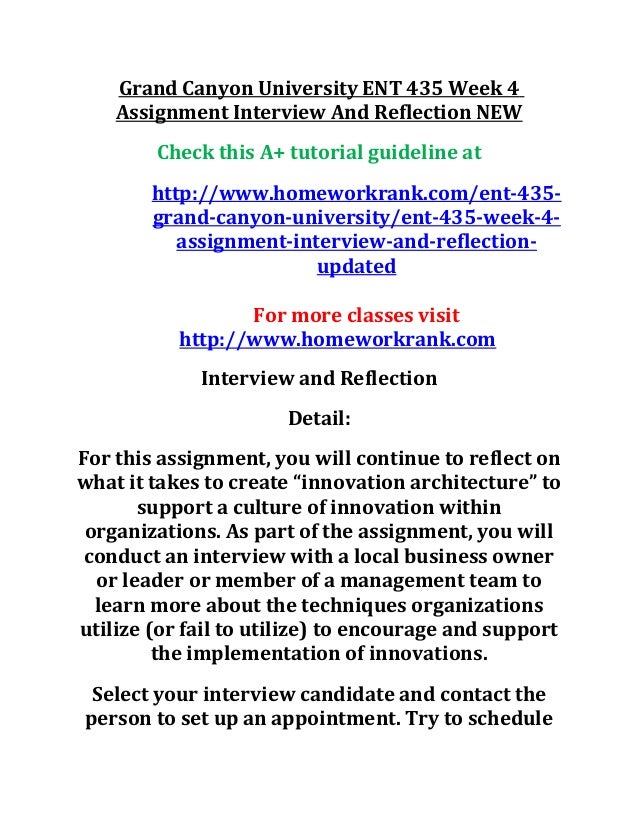 Grand Canyon University ENT 435 Week 4 Assignment Interview And Reflection NEW

Check this A+ tutorial guideline at

http://www.homeworkrank.com/ent-435-grand-canyon-university/ent-435-week-4-assignment-interview-and-reflection-updated

For more classes visit http://www.homeworkrank.com

Interview and Reflection

Detail:

For this assignment, you will continue to reflect on what it takes to create “innovation architecture” to support a culture of innovation within organizations. As part of the assignment, you will conduct an interview with a local business owner or leader or member of a management team to learn more about the techniques organizations utilize (or fail to utilize) to encourage and support the implementation of innovations.

Select your interview candidate and contact the person to set up an appointment. Try to schedule